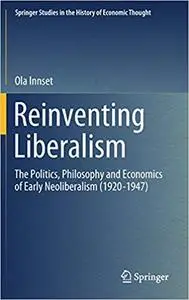 Springer Studies in the History of Economic Thought

Ola Innset

Reinventing Liberalism

The Politics, Philosophy and Economics of Early Neoliberalism (1920-1947)

Springer